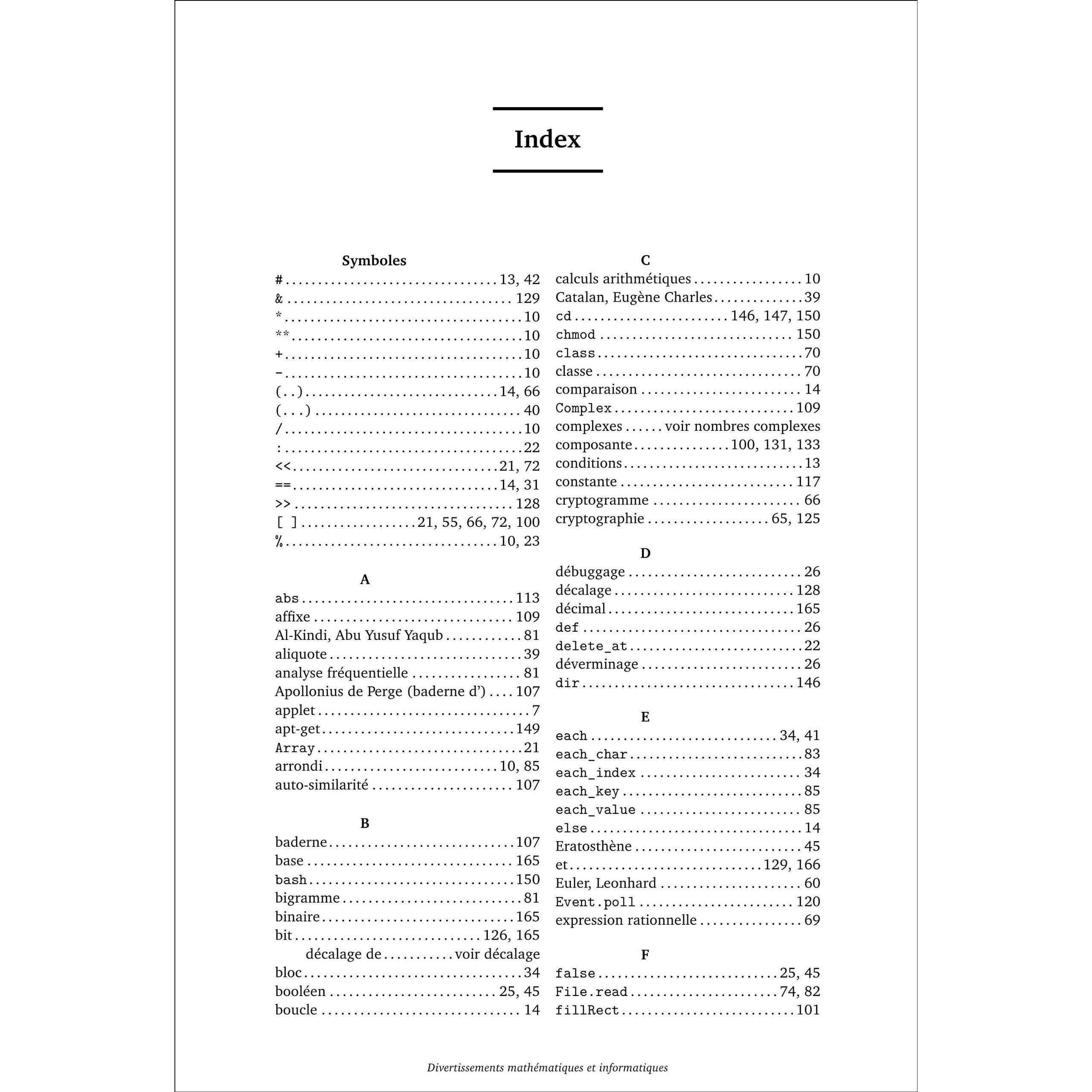 Index

Symboles

# 13, 42
& 129
* 10
** 10
+ 10
- 10
(..) 14, 66
(...) 40
/ 10
: 22
<< 21, 72
== 14, 31
>> 128
[ ] 21, 55, 66, 72, 100
% 10, 23

A

abs 113
affixe 109
Al-Kindi, Abu Yusuf Yaqub 81
aliquote 39
analyse fréquentielle 81
Apollonius de Perge (baderne d') 107
applet 7
apt-get 149
Array 21
arrondi 10, 85
auto-similarité 107

B

baderne 107
base 165
bash 150
bigramme 81
binaire 165
bit 126, 165
décalage de voir décalage
bloc 34
booléen 25, 45
boucle 14

C

calculs arithmétiques 10
Catalan, Eugène Charles 39
cd 146, 147, 150
chmod 150
class 70
classe 70
comparaison 14
Complex 109
complexes voir nombres complexes
composante 100, 131, 133
conditions 13
constante 117
cryptogramme 66
cryptographie 65, 125

D

débuggage 26
décalage 128
décimal 165
def 26
delete_at 22
déverminage 26
dir 146

E

each 34, 41
each_char 83
each_index 34
each_key 85
each_value 85
else 14
Eratosthène 45
et 129, 166
Euler, Leonhard 60
Event.poll 120
expression rationnelle 69

F

false 25, 45
File.read 74, 82
fillRect 101

Divertissements mathématiques et informatiques